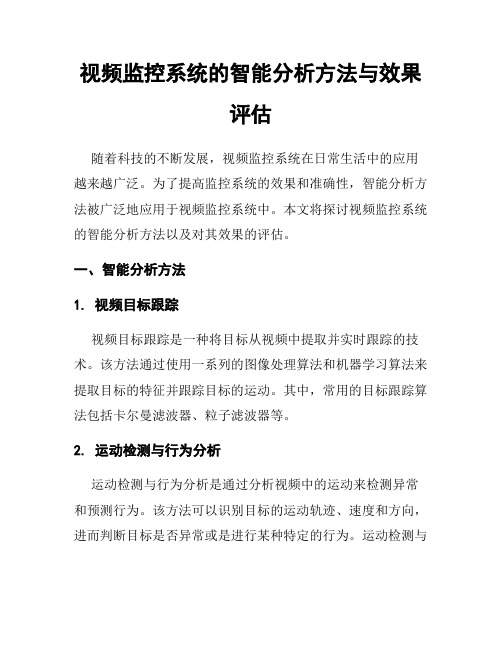 视频监控系统的智能分析方法与效果评估

随着科技的不断发展，视频监控系统在日常生活中的应用越来越广泛。为了提高监控系统的效果和准确性，智能分析方法被广泛地应用于视频监控系统中。本文将探讨视频监控系统的智能分析方法以及对其效果的评估。

一、智能分析方法

1. 视频目标跟踪

视频目标跟踪是一种将目标从视频中提取并实时跟踪的技术。该方法通过使用一系列的图像处理算法和机器学习算法来提取目标的特征并跟踪目标的运动。其中，常用的目标跟踪算法包括卡尔曼滤波器、粒子滤波器等。

2. 运动检测与行为分析

运动检测与行为分析是通过分析视频中的运动来检测异常和预测行为。该方法可以识别目标的运动轨迹、速度和方向，进而判断目标是否异常或是进行某种特定的行为。运动检测与